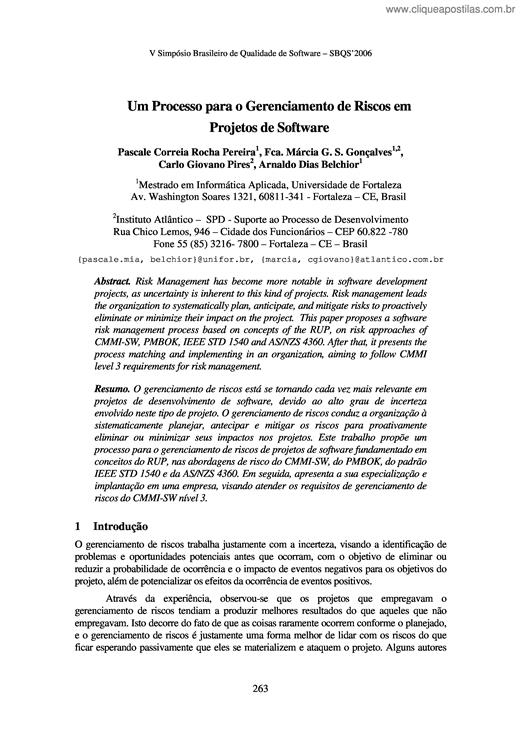 www.cliqueapostilas.com.br

V Simpósio Brasileiro de Qualidade de Software – SBQS'2006

Um Processo para o Gerenciamento de Riscos em Projetos de Software

Pascale Correia Rocha Pereira$^1$, Fca. Márcia G. S. Gonçalves$^{1,2}$, Carlo Giovano Pires$^2$, Arnaldo Dias Belchior$^1$

$^1$Mestrado em Informática Aplicada, Universidade de Fortaleza
Av. Washington Soares 1321, 60811-341 - Fortaleza – CE, Brasil

$^2$Instituto Atlântico – SPD - Suporte ao Processo de Desenvolvimento
Rua Chico Lemos, 946 – Cidade dos Funcionários – CEP 60.822 -780
Fone 55 (85) 3216- 7800 – Fortaleza – CE – Brasil

{pascale.mia, belchior}@unifor.br, {marcia, cgiovano}@atlantico.com.br

Abstract. Risk Management has become more notable in software development projects, as uncertainty is inherent to this kind of projects. Risk management leads the organization to systematically plan, anticipate, and mitigate risks to proactively eliminate or minimize their impact on the project. This paper proposes a software risk management process based on concepts of the RUP, on risk approaches of CMMI-SW, PMBOK, IEEE STD 1540 and AS/NZS 4360. After that, it presents the process matching and implementing in an organization, aiming to follow CMMI level 3 requirements for risk management.

Resumo. O gerenciamento de riscos está se tornando cada vez mais relevante em projetos de desenvolvimento de software, devido ao alto grau de incerteza envolvido neste tipo de projeto. O gerenciamento de riscos conduz a organização à sistematicamente planejar, antecipar e mitigar os riscos para proativamente eliminar ou minimizar seus impactos nos projetos. Este trabalho propõe um processo para o gerenciamento de riscos de projetos de software fundamentado em conceitos do RUP, nas abordagens de risco do CMMI-SW, do PMBOK, do padrão IEEE STD 1540 e da AS/NZS 4360. Em seguida, apresenta a sua especialização e implantação em uma empresa, visando atender os requisitos de gerenciamento de riscos do CMMI-SW nível 3.

1 Introdução

O gerenciamento de riscos trabalha justamente com a incerteza, visando a identificação de problemas e oportunidades potenciais antes que ocorram, com o objetivo de eliminar ou reduzir a probabilidade de ocorrência e o impacto de eventos negativos para os objetivos do projeto, além de potencializar os efeitos da ocorrência de eventos positivos.

Através da experiência, observou-se que os projetos que empregavam o gerenciamento de riscos tendiam a produzir melhores resultados do que aqueles que não empregavam. Isto decorre do fato de que as coisas raramente ocorrem conforme o planejado, e o gerenciamento de riscos é justamente uma forma melhor de lidar com os riscos do que ficar esperando passivamente que eles se materializem e ataquem o projeto. Alguns autores

263